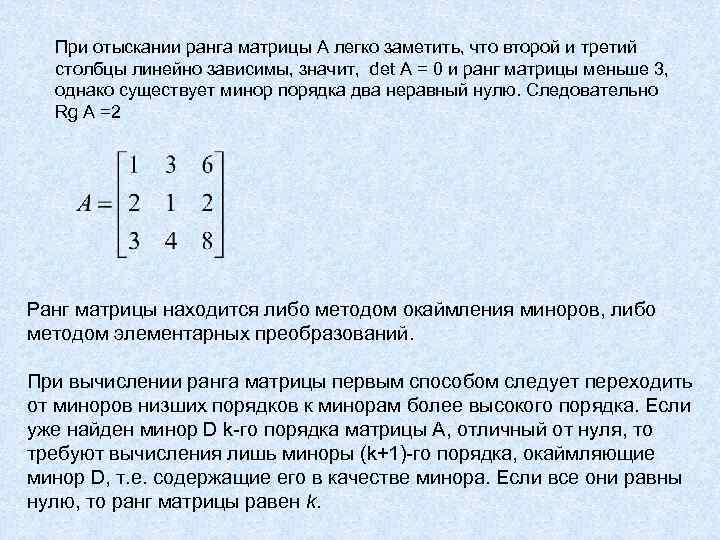 При отыскании ранга матрицы А легко заметить, что второй и третий столбцы линейно зависимы, значит, det A = 0 и ранг матрицы меньше 3, однако существует минор порядка два неравный нулю. Следовательно Rg A =2

$A = \begin{bmatrix} 1 & 3 & 6 \\ 2 & 1 & 2 \\ 3 & 4 & 8 \end{bmatrix}$

Ранг матрицы находится либо методом окаймления миноров, либо методом элементарных преобразований.

При вычислении ранга матрицы первым способом следует переходить от миноров низших порядков к минорам более высокого порядка. Если уже найден минор D k-го порядка матрицы А, отличный от нуля, то требуют вычисления лишь миноры (k+1)-го порядка, окаймляющие минор D, т.е. содержащие его в качестве минора. Если все они равны нулю, то ранг матрицы равен $k$.